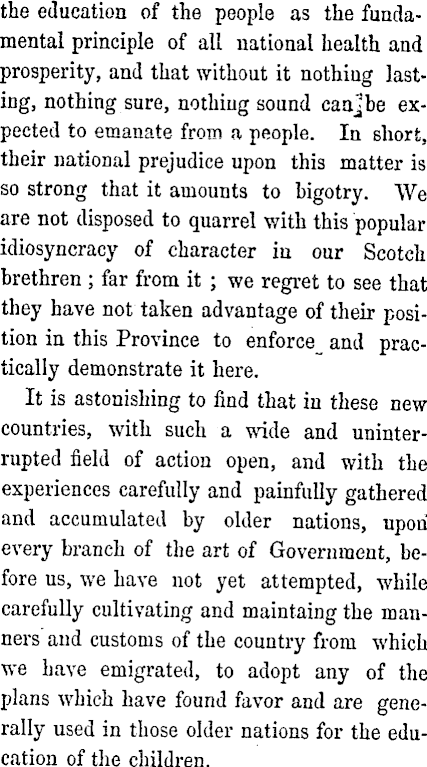 the education of the people as the fundamental principle of all national health and prosperity, and that without it nothing lasting, nothing sure, nothing sound can be expected to emanate from a people. In short, their national prejudice upon this matter is so strong that it amounts to bigotry. We are not disposed to quarrel with this popular idiosyncracy of character in our Scotch brethren ; far from it ; we regret to see that they have not taken advantage of their position in this Province to enforce and practically demonstrate it here.

It is astonishing to find that in these new countries, with such a wide and uninterrupted field of action open, and with the experiences carefully and painfully gathered and accumulated by older nations, upon every branch of the art of Government, before us, we have not yet attempted, while carefully cultivating and maintaing the manners and customs of the country from which we have emigrated, to adopt any of the plans which have found favor and are generally used in those older nations for the education of the children.